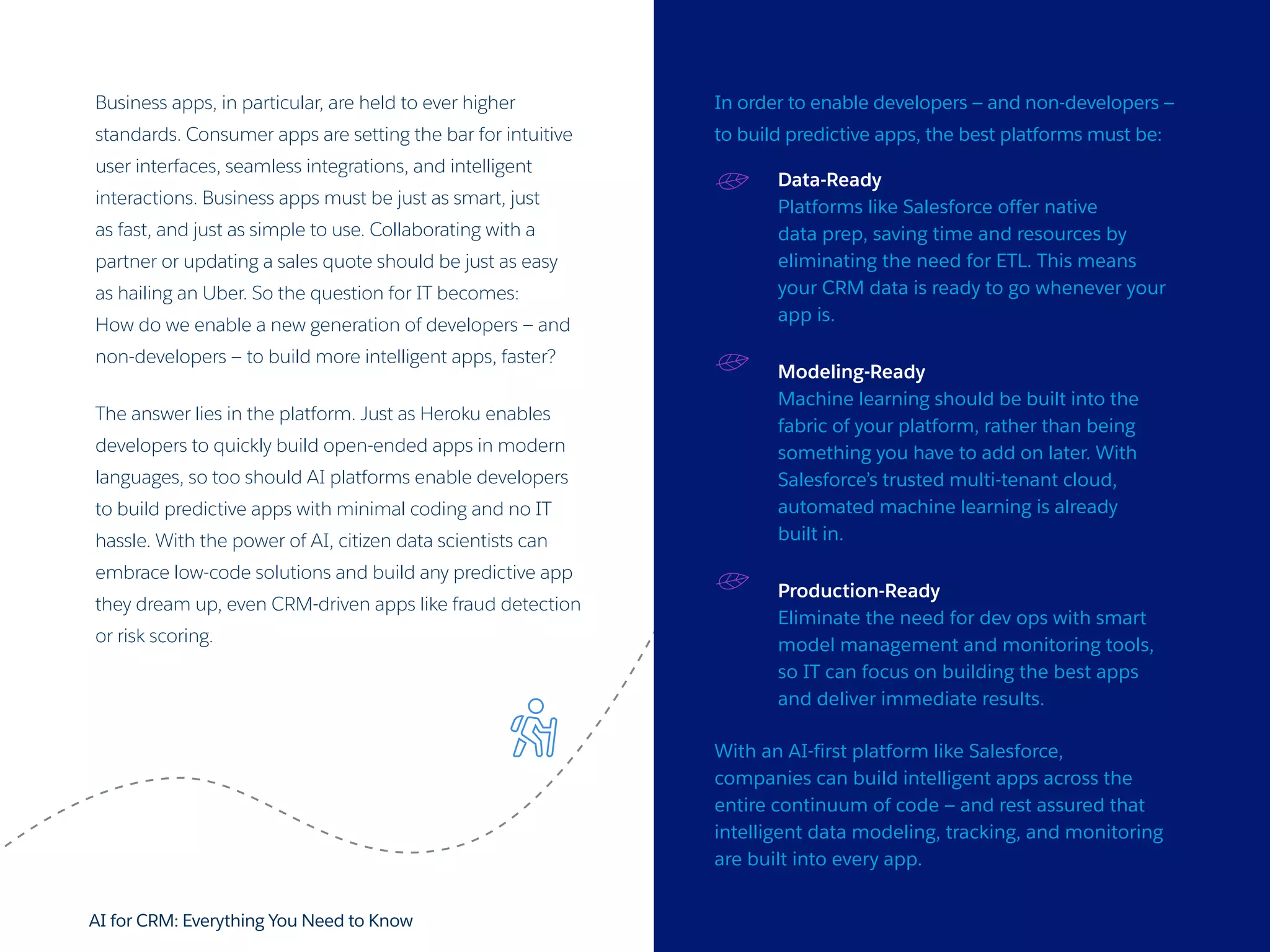 Business apps, in particular, are held to ever higher standards. Consumer apps are setting the bar for intuitive user interfaces, seamless integrations, and intelligent interactions. Business apps must be just as smart, just as fast, and just as simple to use. Collaborating with a partner or updating a sales quote should be just as easy as hailing an Uber. So the question for IT becomes: How do we enable a new generation of developers – and non-developers – to build more intelligent apps, faster?

The answer lies in the platform. Just as Heroku enables developers to quickly build open-ended apps in modern languages, so too should AI platforms enable developers to build predictive apps with minimal coding and no IT hassle. With the power of AI, citizen data scientists can embrace low-code solutions and build any predictive app they dream up, even CRM-driven apps like fraud detection or risk scoring.

AI for CRM: Everything You Need to Know

In order to enable developers – and non-developers – to build predictive apps, the best platforms must be:

Data-Ready
Platforms like Salesforce offer native data prep, saving time and resources by eliminating the need for ETL. This means your CRM data is ready to go whenever your app is.

Modeling-Ready
Machine learning should be built into the fabric of your platform, rather than being something you have to add on later. With Salesforce's trusted multi-tenant cloud, automated machine learning is already built in.

Production-Ready
Eliminate the need for dev ops with smart model management and monitoring tools, so IT can focus on building the best apps and deliver immediate results.

With an AI-first platform like Salesforce, companies can build intelligent apps across the entire continuum of code – and rest assured that intelligent data modeling, tracking, and monitoring are built into every app.